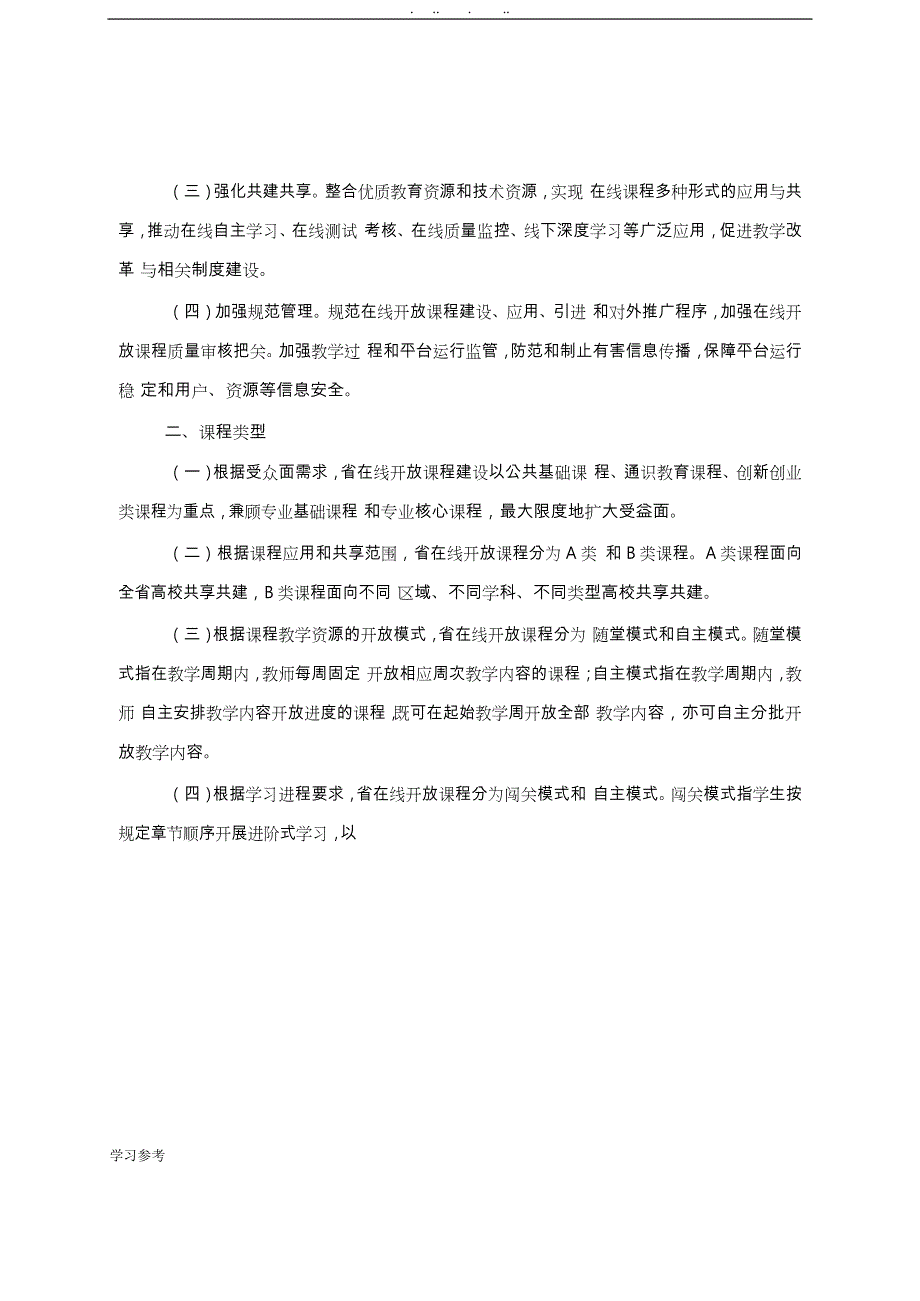 . .. . ..

（三）强化共建共享。整合优质教育资源和技术资源，实现 在线课程多种形式的应用与共享，推动在线自主学习、在线测试 考核、在线质量监控、线下深度学习等广泛应用，促进教学改革 与相关制度建设。

（四）加强规范管理。规范在线开放课程建设、应用、引进 和对外推广程序，加强在线开放课程质量审核把关。加强教学过 程和平台运行监管，防范和制止有害信息传播，保障平台运行稳 定和用户、资源等信息安全。

二、课程类型

（一）根据受众面需求，省在线开放课程建设以公共基础课 程、通识教育课程、创新创业类课程为重点，兼顾专业基础课程 和专业核心课程，最大限度地扩大受益面。

（二）根据课程应用和共享范围，省在线开放课程分为 A 类 和 B 类课程。A 类课程面向全省高校共享共建，B 类课程面向不同 区域、不同学科、不同类型高校共享共建。

（三）根据课程教学资源的开放模式，省在线开放课程分为 随堂模式和自主模式。随堂模式指在教学周期内，教师每周固定 开放相应周次教学内容的课程；自主模式指在教学周期内，教师 自主安排教学内容开放进度的课程，既可在起始教学周开放全部 教学内容，亦可自主分批开放教学内容。

（四）根据学习进程要求，省在线开放课程分为闯关模式和 自主模式。闯关模式指学生按规定章节顺序开展进阶式学习，以

学习参考